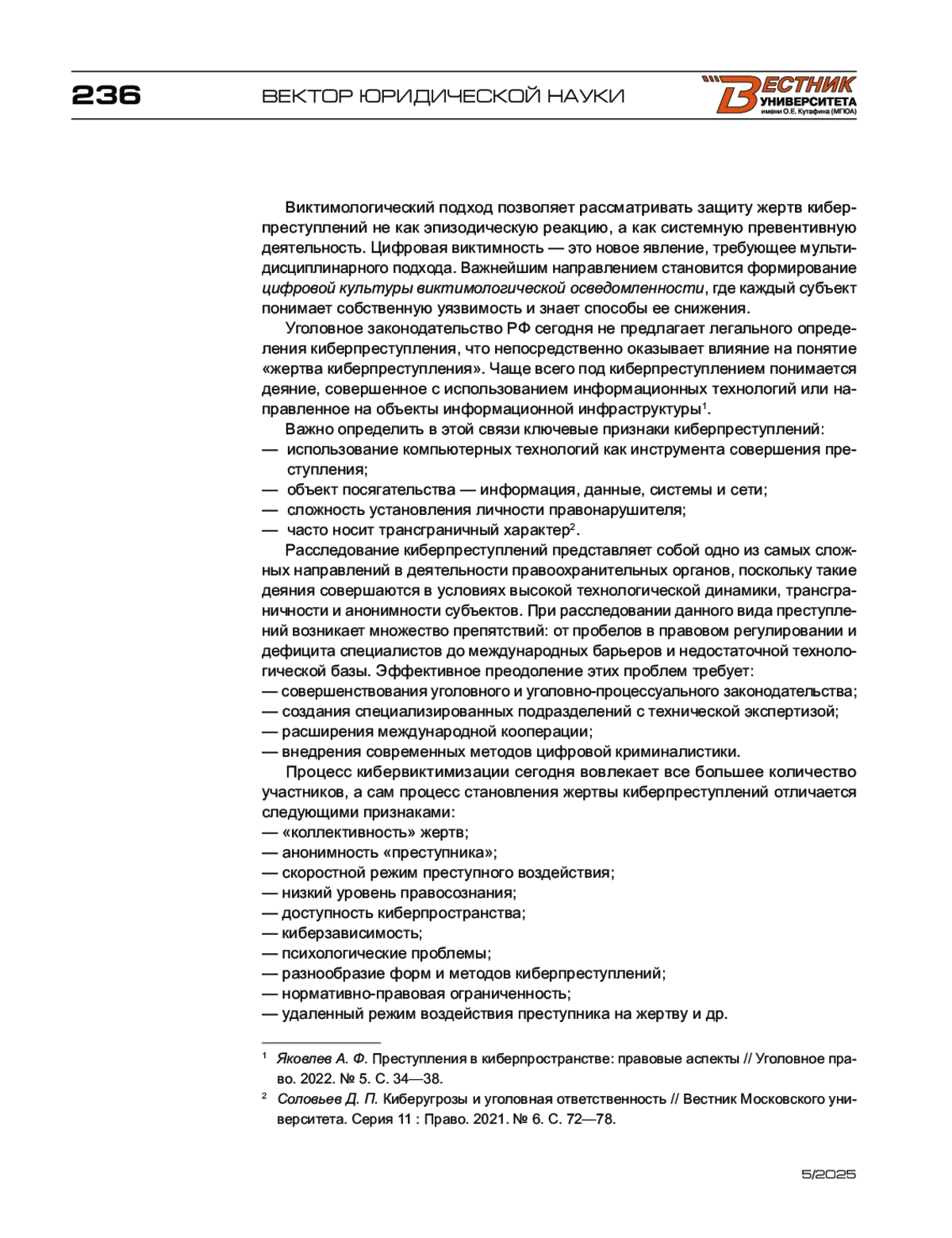 236 ВЕКТОР ЮРИДИЧЕСКОЙ НАУКИ

ВЕСТНИК УНИВЕРСИТЕТА имени О.Е. Кутафина (МГЮА)

Виктимологический подход позволяет рассматривать защиту жертв киберпреступлений не как эпизодическую реакцию, а как системную превентивную деятельность. Цифровая виктимность — это новое явление, требующее мультидисциплинарного подхода. Важнейшим направлением становится формирование цифровой культуры виктимологической осведомленности, где каждый субъект понимает собственную уязвимость и знает способы ее снижения.

Уголовное законодательство РФ сегодня не предлагает легального определения киберпреступления, что непосредственно оказывает влияние на понятие «жертва киберпреступления». Чаще всего под киберпреступлением понимается деяние, совершенное с использованием информационных технологий или направленное на объекты информационной инфраструктуры$^1$.

Важно определить в этой связи ключевые признаки киберпреступлений:
— использование компьютерных технологий как инструмента совершения преступления;
— объект посягательства — информация, данные, системы и сети;
— сложность установления личности правонарушителя;
— часто носит трансграничный характер$^2$.

Расследование киберпреступлений представляет собой одно из самых сложных направлений в деятельности правоохранительных органов, поскольку такие деяния совершаются в условиях высокой технологической динамики, трансграничности и анонимности субъектов. При расследовании данного вида преступлений возникает множество препятствий: от пробелов в правовом регулировании и дефицита специалистов до международных барьеров и недостаточной технологической базы. Эффективное преодоление этих проблем требует:
— совершенствования уголовного и уголовно-процессуального законодательства;
— создания специализированных подразделений с технической экспертизой;
— расширения международной кооперации;
— внедрения современных методов цифровой криминалистики.

Процесс кибервиктимизации сегодня вовлекает все большее количество участников, а сам процесс становления жертвы киберпреступлений отличается следующими признаками:
— «коллективность» жертв;
— анонимность «преступника»;
— скоростной режим преступного воздействия;
— низкий уровень правосознания;
— доступность киберпространства;
— киберзависимость;
— психологические проблемы;
— разнообразие форм и методов киберпреступлений;
— нормативно-правовая ограниченность;
— удаленный режим воздействия преступника на жертву и др.

$^1$ Яковлев А. Ф. Преступления в киберпространстве: правовые аспекты // Уголовное право. 2022. № 5. С. 34—38.

$^2$ Соловьев Д. П. Киберугрозы и уголовная ответственность // Вестник Московского университета. Серия 11 : Право. 2021. № 6. С. 72—78.

5/2025